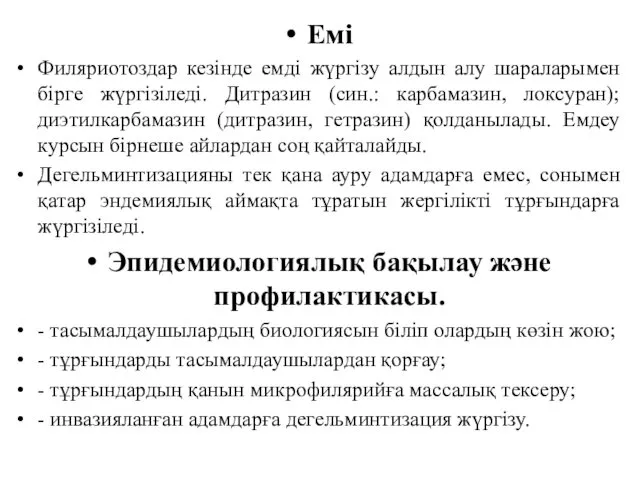 • Емі

• Филяриотоздар кезінде емді жүргізу алдын алу шараларымен бірге жүргізіледі. Дитразин (син.: карбамазин, локсуран); диэтилкарбамазин (дитразин, гетразин) қолданылады. Емдеу курсын бірнеше айлардан соң қайталайды.

• Дегельминтизацияны тек қана ауру адамдарға емес, сонымен қатар эндемиялық аймақта тұратын жергілікті тұрғындарға жүргізіледі.

• Эпидемиологиялық бақылау және профилактикасы.

• - тасымалдаушылардың биологиясын біліп олардың көзін жою;

• - тұрғындарды тасымалдаушылардан қорғау;

• - тұрғындардың қанын микрофилярийға массалық тексеру;

• - инвазияланған адамдарға дегельминтизация жүргізу.